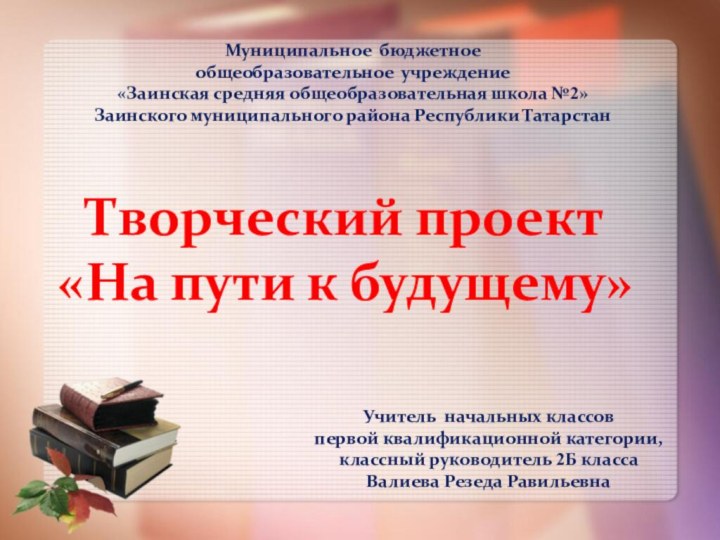 Муниципальное бюджетное общеобразовательное учреждение «Заинская средняя общеобразовательная школа №2» Заинского муниципального района Республики Татарстан

Творческий проект «На пути к будущему»

Учитель начальных классов первой квалификационной категории, классный руководитель 2Б класса Валиева Резеда Равильевна